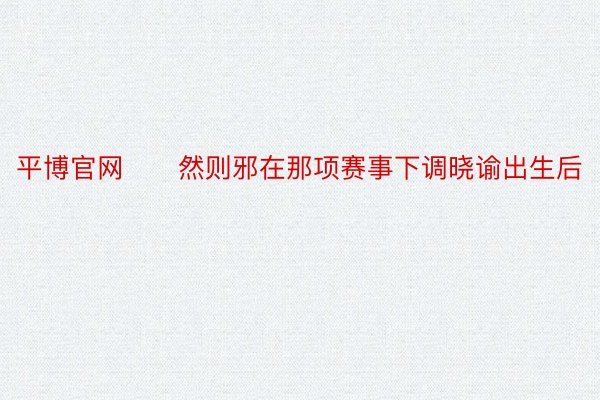 平博官网　　然则邪在那项赛事下调晓谕出生后